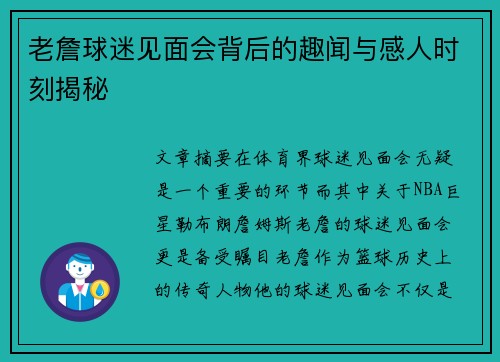 老詹球迷见面会背后的趣闻与感人时刻揭秘

文章摘要在体育界球迷见面会无疑是一个重要的环节而其中关于NBA巨星勒布朗詹姆斯老詹的球迷见面会更是备受瞩目老詹作为篮球历史上的传奇人物他的球迷见面会不仅是